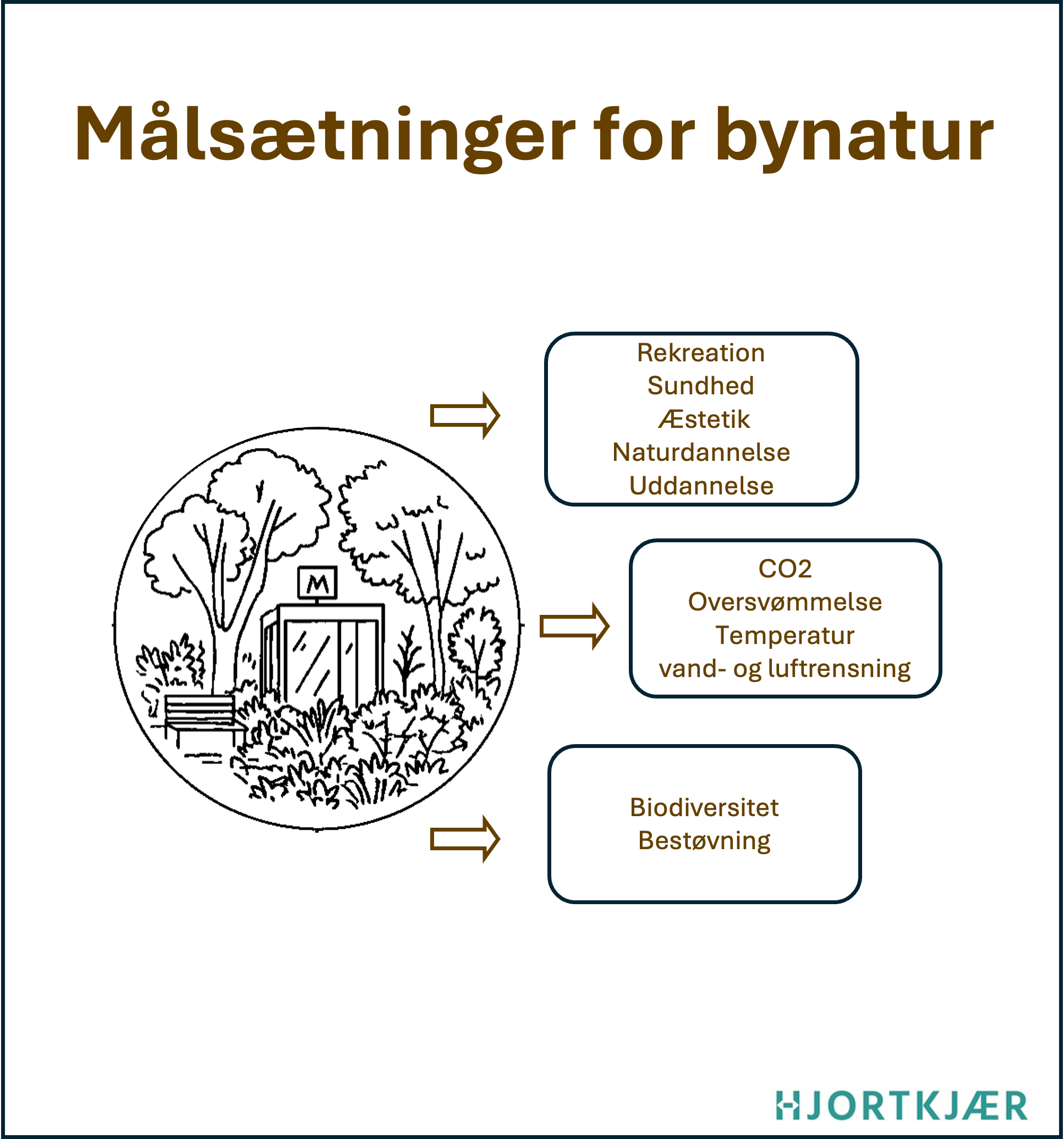 Målsætninger for bynatur

M

Rekreation
Sundhed
Æstetik
Naturdannelse
Uddannelse

CO2
Oversvømmelse
Temperatur
vand- og luftrensning

Biodiversitet
Bestøvning

HJORTKJÆR